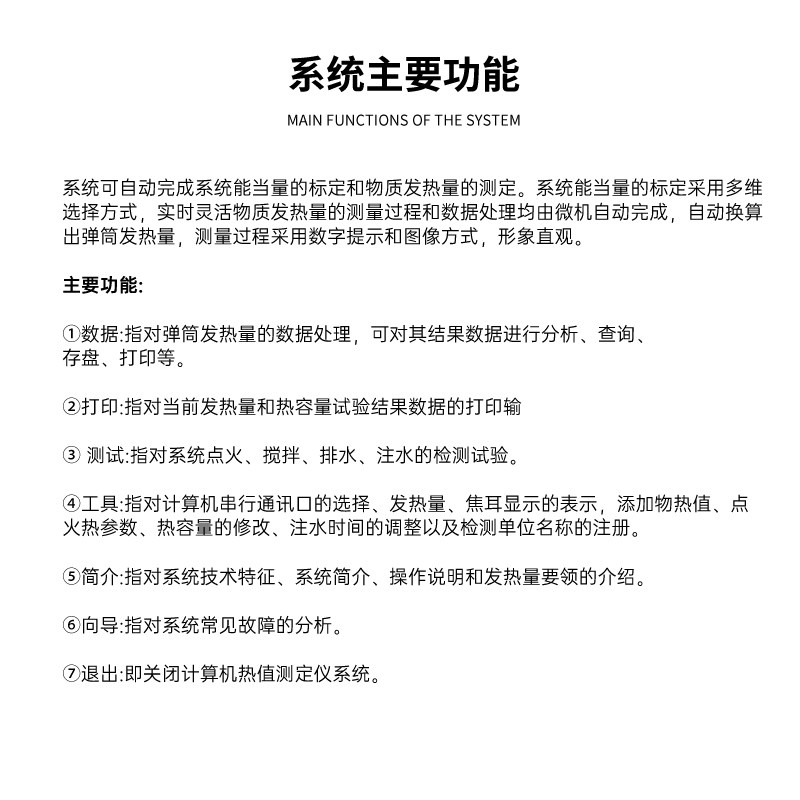 系统主要功能

MAIN FUNCTIONS OF THE SYSTEM

系统可自动完成系统能当量的标定和物质发热量的测定。系统能当量的标定采用多维选择方式，实时灵活物质发热量的测量过程和数据处理均由微机自动完成，自动换算出弹筒发热量，测量过程采用数字提示和图像方式，形象直观。

主要功能:

①数据:指对弹筒发热量的数据处理，可对其结果数据进行分析、查询、存盘、打印等。

②打印:指对当前发热量和热容量试验结果数据的打印输

③ 测试:指对系统点火、搅拌、排水、注水的检测试验。

④工具:指对计算机串行通讯口的选择、发热量、焦耳显示的表示，添加物热值、点火热参数、热容量的修改、注水时间的调整以及检测单位名称的注册。

⑤简介:指对系统技术特征、系统简介、操作说明和发热量要领的介绍。

⑥向导:指对系统常见故障的分析。

⑦退出:即关闭计算机热值测定仪系统。